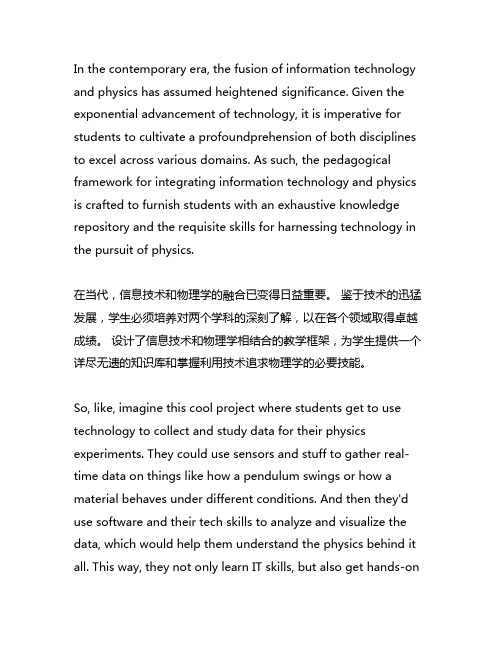 In the contemporary era, the fusion of information technology and physics has assumed heightened significance. Given the exponential advancement of technology, it is imperative for students to cultivate a profoundprehension of both disciplines to excel across various domains. As such, the pedagogical framework for integrating information technology and physics is crafted to furnish students with an exhaustive knowledge repository and the requisite skills for harnessing technology in the pursuit of physics.

在当代，信息技术和物理学的融合已变得日益重要。 鉴于技术的迅猛发展，学生必须培养对两个学科的深刻了解，以在各个领域取得卓越成绩。 设计了信息技术和物理学相结合的教学框架，为学生提供一个详尽无遗的知识库和掌握利用技术追求物理学的必要技能。

So, like, imagine this cool project where students get to use technology to collect and study data for their physics experiments. They could use sensors and stuff to gather real-time data on things like how a pendulum swings or how a material behaves under different conditions. And then they'd use software and their tech skills to analyze and visualize the data, which would help them understand the physics behind it all. This way, they not only learn IT skills, but also get hands-on